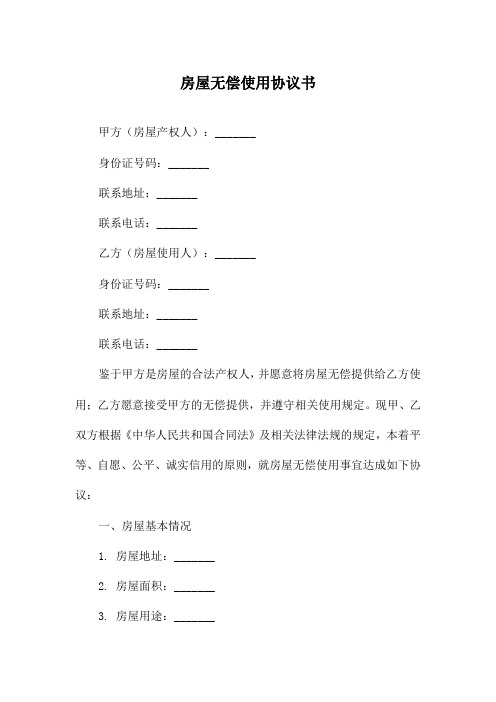 房屋无偿使用协议书

甲方（房屋产权人）：_______

身份证号码：_______

联系地址：_______

联系电话：_______

乙方（房屋使用人）：_______

身份证号码：_______

联系地址：_______

联系电话：_______

鉴于甲方是房屋的合法产权人，并愿意将房屋无偿提供给乙方使用；乙方愿意接受甲方的无偿提供，并遵守相关使用规定。现甲、乙双方根据《中华人民共和国合同法》及相关法律法规的规定，本着平等、自愿、公平、诚实信用的原则，就房屋无偿使用事宜达成如下协议：

一、房屋基本情况

1. 房屋地址：_______

2. 房屋面积：_______

3. 房屋用途：_______